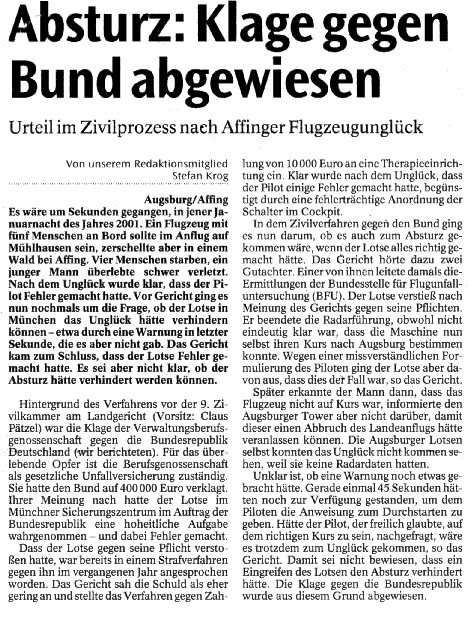 Absturz: Klage gegen Bund abgewiesen

Urteil im Zivilprozess nach Affinger Flugzeugunglück

Von unserem Redaktionsmitglied Stefan Krog

Augsburg/Affing
Es wäre um Sekunden gegangen, in jener Januarnacht des Jahres 2001. Ein Flugzeug mit fünf Menschen an Bord sollte im Anflug auf Mühlhausen sein, zerschellte aber in einem Wald bei Affing. Vier Menschen starben, ein junger Mann überlebte schwer verletzt. Nach dem Unglück wurde klar, dass der Pilot Fehler gemacht hatte. Vor Gericht ging es nun nochmals um die Frage, ob der Lotse in München das Unglück hätte verhindern können – etwa durch eine Warnung in letzter Sekunde, die es aber nicht gab. Das Gericht kam zum Schluss, dass der Lotse Fehler gemacht hatte. Es sei aber nicht klar, ob der Absturz hätte verhindert werden können.

Hintergrund des Verfahrens vor der 9. Zivilkammer am Landgericht (Vorsitz: Claus Pätzel) war die Klage der Verwaltungsberufsgenossenschaft gegen die Bundesrepublik Deutschland (wir berichteten). Für das überlebende Opfer ist die Berufsgenossenschaft als gesetzliche Unfallversicherung zuständig. Sie hatte den Bund auf 400 000 Euro verklagt. Ihrer Meinung nach hatte der Lotse im Münchner Sicherungszentrum im Auftrag der Bundesrepublik eine hoheitliche Aufgabe wahrgenommen – und dabei Fehler gemacht.

Dass der Lotse gegen seine Pflicht verstoßen hatte, war bereits in einem Strafverfahren gegen ihn im vergangenen Jahr angesprochen worden. Das Gericht sah die Schuld als eher gering an und stellte das Verfahren gegen Zahlung von 10 000 Euro an eine Therapieeinrichtung ein. Klar wurde nach dem Unglück, dass der Pilot einige Fehler gemacht hatte, begünstigt durch eine fehlerträchtige Anordnung der Schalter im Cockpit.

In dem Zivilverfahren gegen den Bund ging es nun darum, ob es auch zum Absturz gekommen wäre, wenn der Lotse alles richtig gemacht hätte. Das Gericht hörte dazu zwei Gutachter. Einer von ihnen leitete damals die Ermittlungen der Bundesstelle für Flugunfalluntersuchung (BFU). Der Lotse verstieß nach Meinung des Gerichts gegen seine Pflichten. Er beendete die Radarführung, obwohl nicht eindeutig klar war, dass die Maschine nun selbst ihren Kurs nach Augsburg bestimmen konnte. Wegen einer missverständlichen Formulierung des Piloten ging der Lotse aber davon aus, dass dies der Fall war, so das Gericht.

Später erkannte der Mann dann, dass das Flugzeug nicht auf Kurs war, informierte den Augsburger Tower aber nicht darüber, damit dieser einen Abbruch des Landeanflugs hätte veranlassen können. Die Augsburger Lotsen selbst konnten das Unglück nicht kommen sehen, weil sie keine Radardaten hatten.

Unklar ist, ob eine Warnung noch etwas gebracht hätte. Gerade einmal 45 Sekunden hätten noch zur Verfügung gestanden, um dem Piloten die Anweisung zum Durchstarten zu geben. Hätte der Pilot, der freilich glaubte, auf dem richtigen Kurs zu sein, nachgefragt, wäre es trotzdem zum Unglück gekommen, so das Gericht. Damit sei nicht bewiesen, dass ein Eingreifen des Lotsen den Absturz verhindert hätte. Die Klage gegen die Bundesrepublik wurde aus diesem Grund abgewiesen.